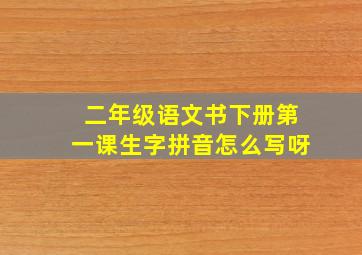 二年级语文书下册第一课生字拼音怎么写呀